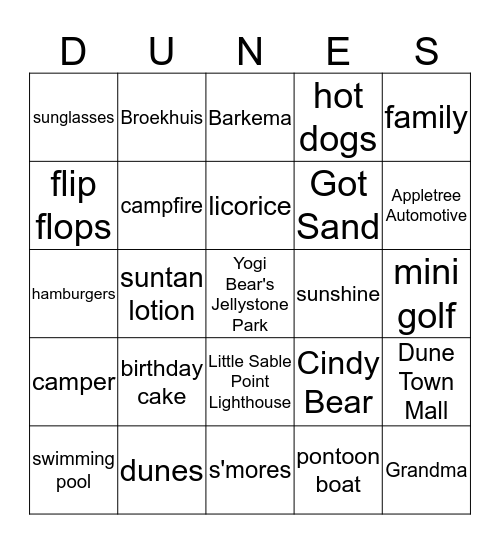 | D | U | N | E | S |
|---|---|---|---|---|
| sunglasses | Broekhuis | Barkema | hot dogs | family |
| flip flops | campfire | licorice | Got Sand | Appletree Automotive |
| hamburgers | suntan lotion | Yogi Bear's Jellystone Park | sunshine | mini golf |
| camper | birthday cake | Little Sable Point Lighthouse | Cindy Bear | Dune Town Mall |
| swimming pool | dunes | s'mores | pontoon boat | Grandma |